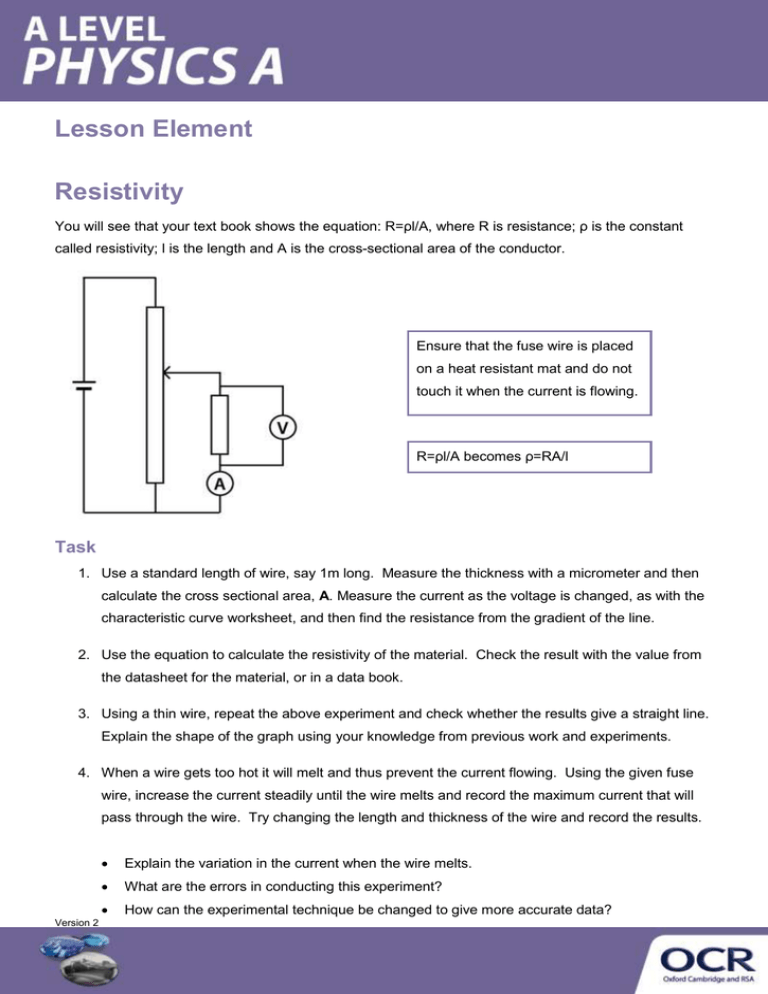 A LEVEL
PHYSICS A

Lesson Element

Resistivity

You will see that your text book shows the equation: R=ρl/A, where R is resistance; ρ is the constant called resistivity; l is the length and A is the cross-sectional area of the conductor.

V

A

Ensure that the fuse wire is placed on a heat resistant mat and do not touch it when the current is flowing.

R=ρl/A becomes ρ=RA/l

Task

1. Use a standard length of wire, say 1m long. Measure the thickness with a micrometer and then calculate the cross sectional area, **A**. Measure the current as the voltage is changed, as with the characteristic curve worksheet, and then find the resistance from the gradient of the line.

2. Use the equation to calculate the resistivity of the material. Check the result with the value from the datasheet for the material, or in a data book.

3. Using a thin wire, repeat the above experiment and check whether the results give a straight line. Explain the shape of the graph using your knowledge from previous work and experiments.

4. When a wire gets too hot it will melt and thus prevent the current flowing. Using the given fuse wire, increase the current steadily until the wire melts and record the maximum current that will pass through the wire. Try changing the length and thickness of the wire and record the results.

• Explain the variation in the current when the wire melts.
• What are the errors in conducting this experiment?
• How can the experimental technique be changed to give more accurate data?

Version 2

OCR
Oxford Cambridge and RSA